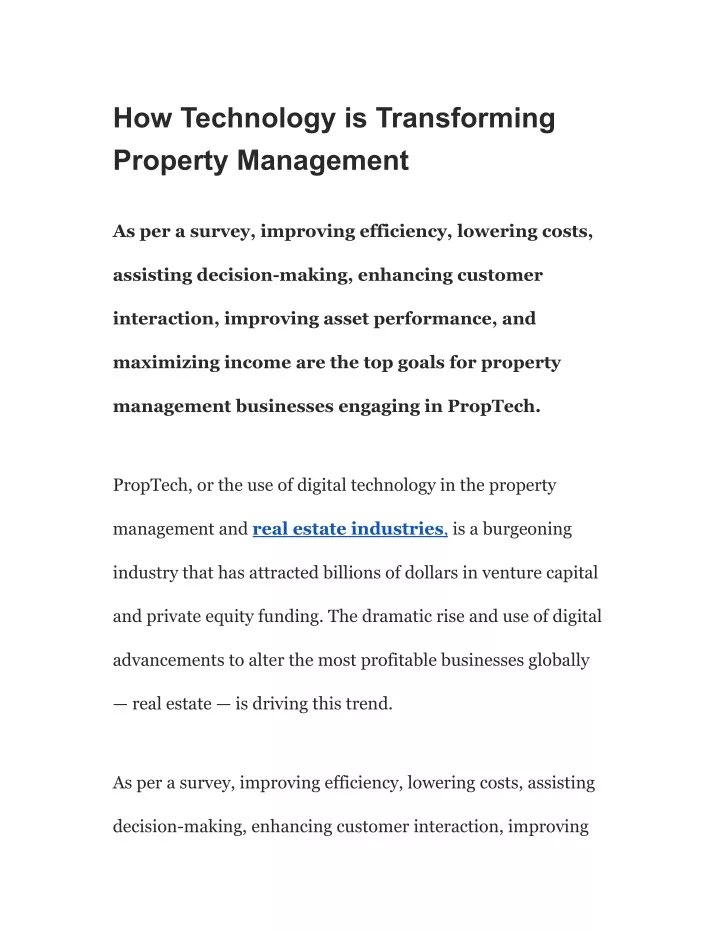 How Technology is Transforming Property Management

As per a survey, improving efficiency, lowering costs, assisting decision-making, enhancing customer interaction, improving asset performance, and maximizing income are the top goals for property management businesses engaging in PropTech.

PropTech, or the use of digital technology in the property management and real estate industries, is a burgeoning industry that has attracted billions of dollars in venture capital and private equity funding. The dramatic rise and use of digital advancements to alter the most profitable businesses globally — real estate — is driving this trend.

As per a survey, improving efficiency, lowering costs, assisting decision-making, enhancing customer interaction, improving